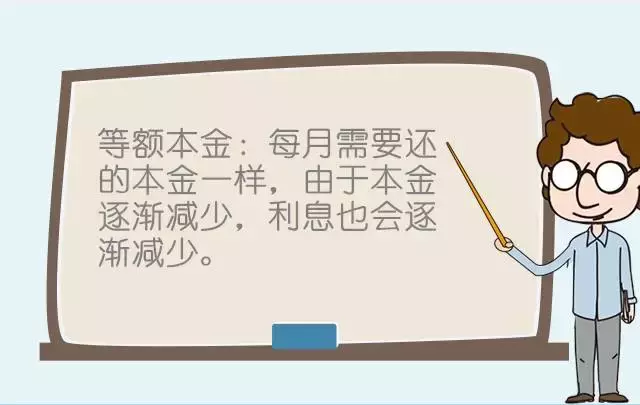 等额本金：每月需要还的本金一样，由于本金逐渐减少，利息也会逐渐减少。